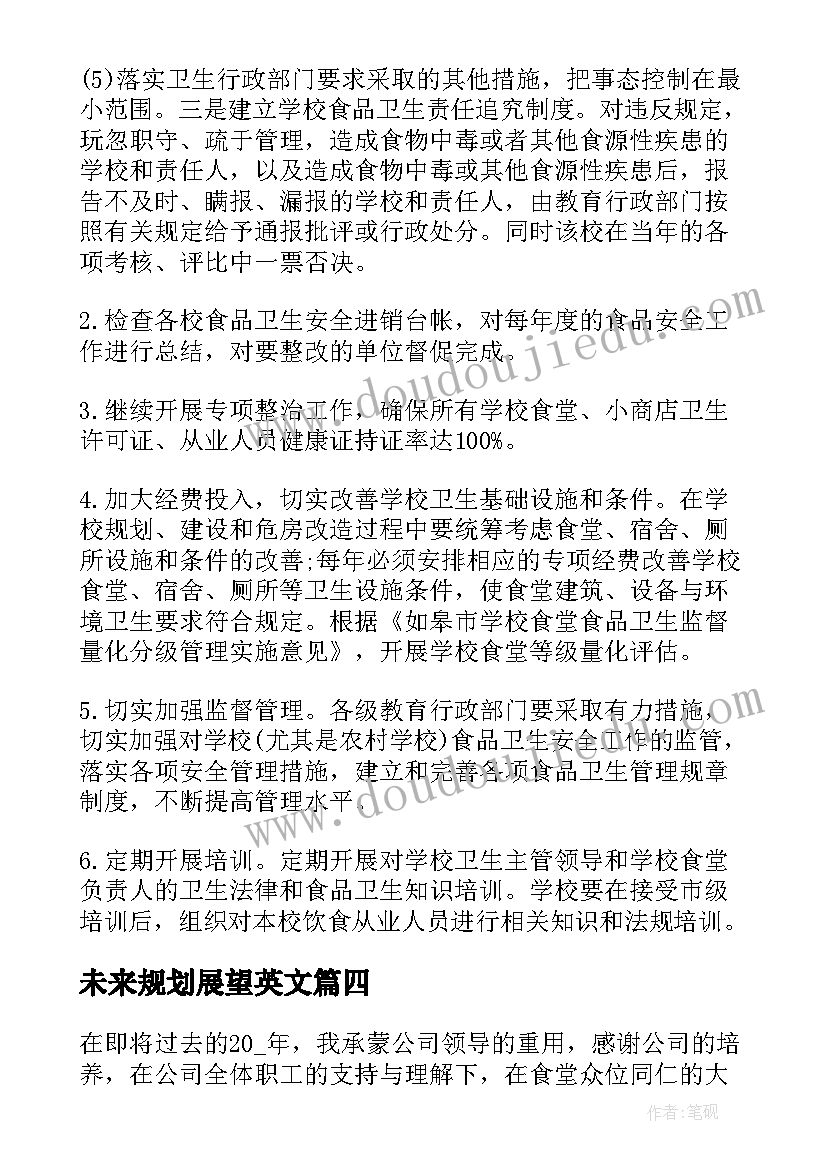 (5)落实卫生行政部门要求采取的其他措施，把事态控制在最小范围。三是建立学校食品卫生责任追究制度。对违反规定，玩忽职守、疏于管理，造成食物中毒或者其他食源性疾患的学校和责任人，以及造成食物中毒或其他食源性疾患后，报告不及时、瞒报、漏报的学校和责任人，由教育行政部门按照有关规定给予通报批评或行政处分。同时该校在当年的各项考核、评比中一票否决。

2.检查各校食品卫生安全进销台帐，对每年度的食品安全工作进行总结，对要整改的单位督促完成。

3.继续开展专项整治工作，确保所有学校食堂、小商店卫生许可证、从业人员健康证持证率达100%。

4.加大经费投入，切实改善学校卫生基础设施和条件。在学校规划、建设和危房改造过程中要统筹考虑食堂、宿舍、厕所设施和条件的改善;每年必须安排相应的专项经费改善学校食堂、宿舍、厕所等卫生设施条件，使食堂建筑、设备与环境卫生要求符合规定。根据《如皋市学校食堂食品卫生监督量化分级管理实施意见》，开展学校食堂等级量化评估。

5.切实加强监督管理。各级教育行政部门要采取有力措施，切实加强对学校(尤其是农村学校)食品卫生安全工作的监管，落实各项安全管理措施，建立和完善各项食品卫生管理规章制度，不断提高管理水平。

6.定期开展培训。定期开展对学校卫生主管领导和学校食堂负责人的卫生法律和食品卫生知识培训。学校要在接受市级培训后，组织对本校饮食从业人员进行相关知识和法规培训。

未来规划展望英文篇四

在即将过去的20_年，我承蒙公司领导的重用，感谢公司的培养，在公司全体职工的支持与理解下，在食堂众位同仁的大

www.doudoujiedu.com
www.doudoujiedu.com
作者:笔砚